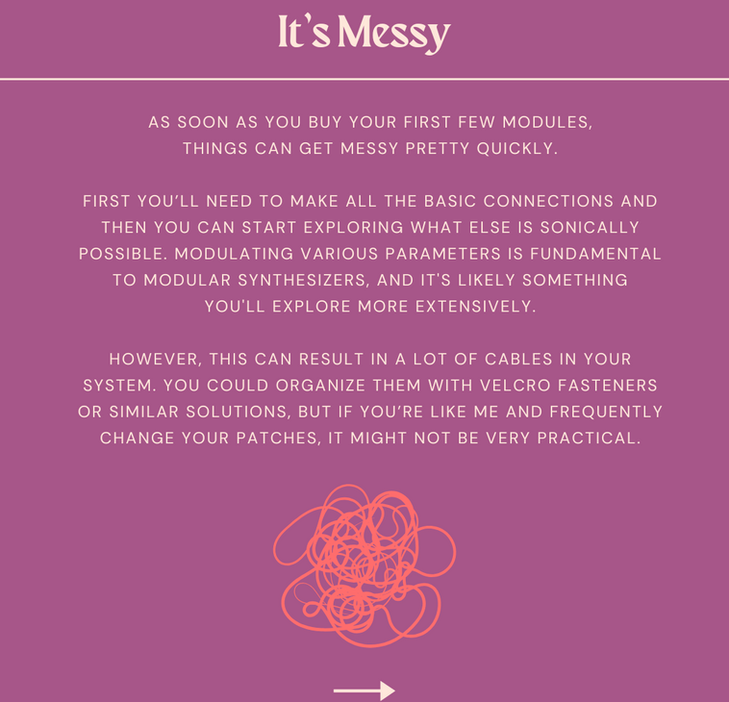 It's Messy

AS SOON AS YOU BUY YOUR FIRST FEW MODULES, THINGS CAN GET MESSY PRETTY QUICKLY.

FIRST YOU'LL NEED TO MAKE ALL THE BASIC CONNECTIONS AND THEN YOU CAN START EXPLORING WHAT ELSE IS SONICALLY POSSIBLE. MODULATING VARIOUS PARAMETERS IS FUNDAMENTAL TO MODULAR SYNTHESIZERS, AND IT'S LIKELY SOMETHING YOU'LL EXPLORE MORE EXTENSIVELY.

HOWEVER, THIS CAN RESULT IN A LOT OF CABLES IN YOUR SYSTEM. YOU COULD ORGANIZE THEM WITH VELCRO FASTENERS OR SIMILAR SOLUTIONS, BUT IF YOU'RE LIKE ME AND FREQUENTLY CHANGE YOUR PATCHES, IT MIGHT NOT BE VERY PRACTICAL.